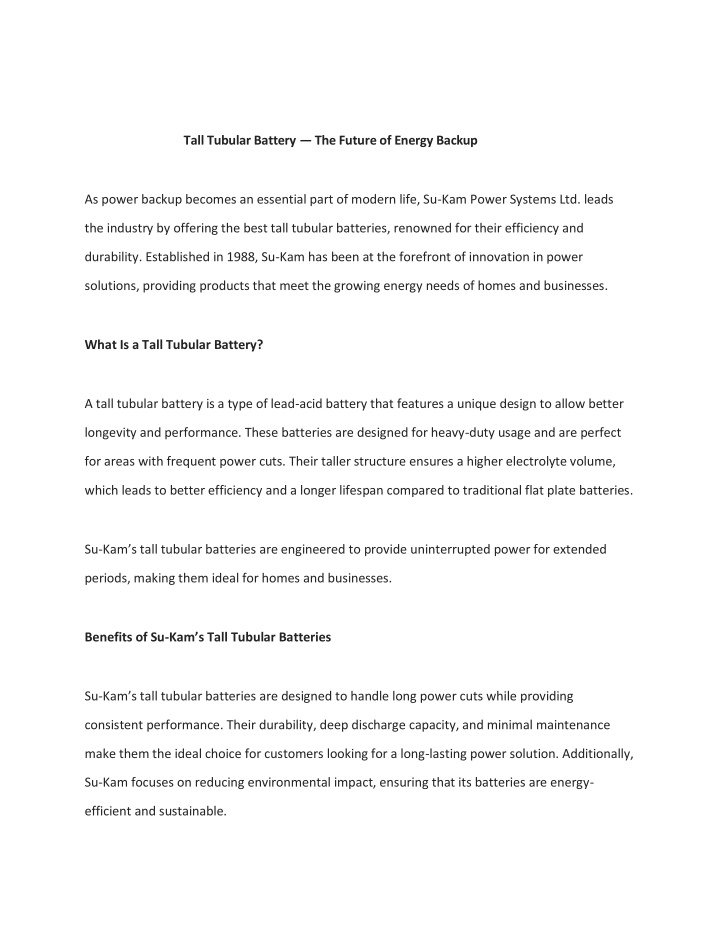 Tall Tubular Battery — The Future of Energy Backup

As power backup becomes an essential part of modern life, Su-Kam Power Systems Ltd. leads the industry by offering the best tall tubular batteries, renowned for their efficiency and durability. Established in 1988, Su-Kam has been at the forefront of innovation in power solutions, providing products that meet the growing energy needs of homes and businesses.

What Is a Tall Tubular Battery?

A tall tubular battery is a type of lead-acid battery that features a unique design to allow better longevity and performance. These batteries are designed for heavy-duty usage and are perfect for areas with frequent power cuts. Their taller structure ensures a higher electrolyte volume, which leads to better efficiency and a longer lifespan compared to traditional flat plate batteries.

Su-Kam's tall tubular batteries are engineered to provide uninterrupted power for extended periods, making them ideal for homes and businesses.

Benefits of Su-Kam's Tall Tubular Batteries

Su-Kam's tall tubular batteries are designed to handle long power cuts while providing consistent performance. Their durability, deep discharge capacity, and minimal maintenance make them the ideal choice for customers looking for a long-lasting power solution. Additionally, Su-Kam focuses on reducing environmental impact, ensuring that its batteries are energy-efficient and sustainable.